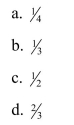 a. $\frac{1}{4}$

b. $\frac{1}{3}$

c. $\frac{1}{2}$

d. $\frac{2}{3}$